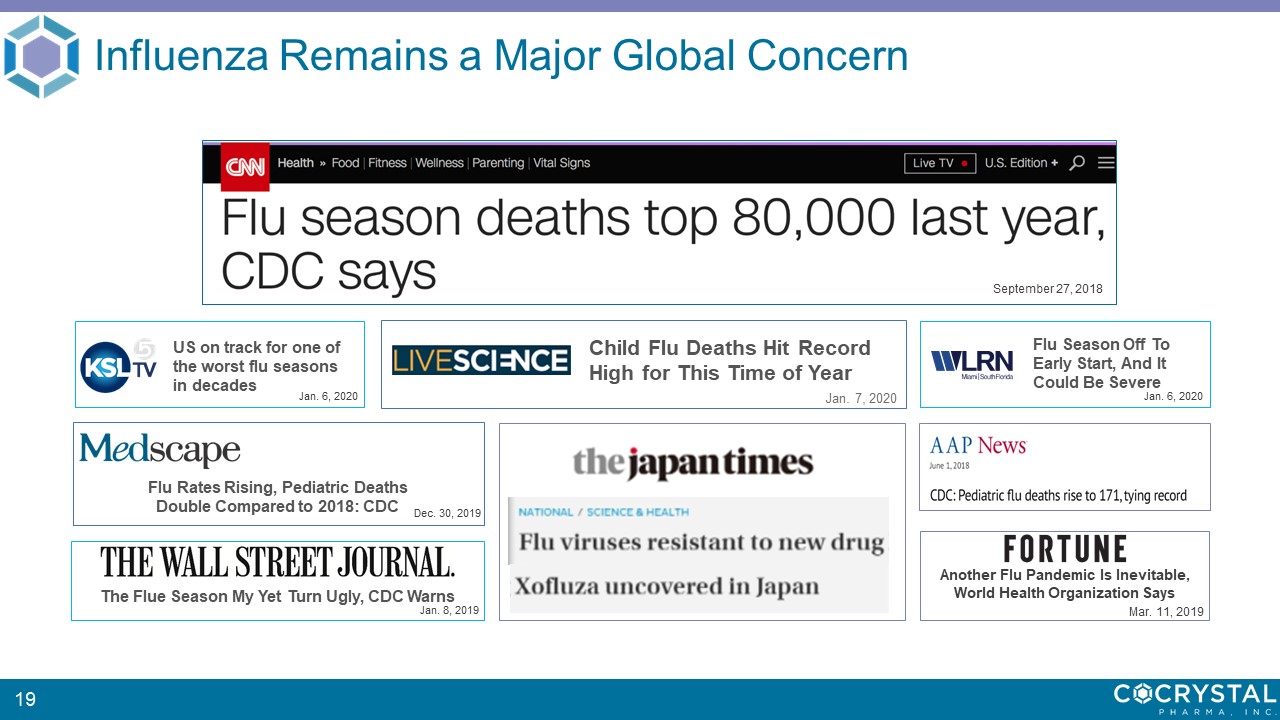 Influenza Remains a Major Global Concern

CNN Health » Food | Fitness | Wellness | Parenting | Vital Signs Live TV U.S. Edition +

Flu season deaths top 80,000 last year, CDC says

September 27, 2018

KSL TV
US on track for one of the worst flu seasons in decades
Jan. 6, 2020

LIVESCIENCE
Child Flu Deaths Hit Record High for This Time of Year
Jan. 7, 2020

WLRN Miami | South Florida
Flu Season Off To Early Start, And It Could Be Severe
Jan. 6, 2020

Medscape
Flu Rates Rising, Pediatric Deaths Double Compared to 2018: CDC
Dec. 30, 2019

the japan times
NATIONAL / SCIENCE & HEALTH
Flu viruses resistant to new drug Xofluza uncovered in Japan

AAP News
June 1, 2018
CDC: Pediatric flu deaths rise to 171, tying record

THE WALL STREET JOURNAL.
The Flue Season My Yet Turn Ugly, CDC Warns
Jan. 8, 2019

FORTUNE
Another Flu Pandemic Is Inevitable, World Health Organization Says
Mar. 11, 2019

19

COCRYSTAL PHARMA, INC